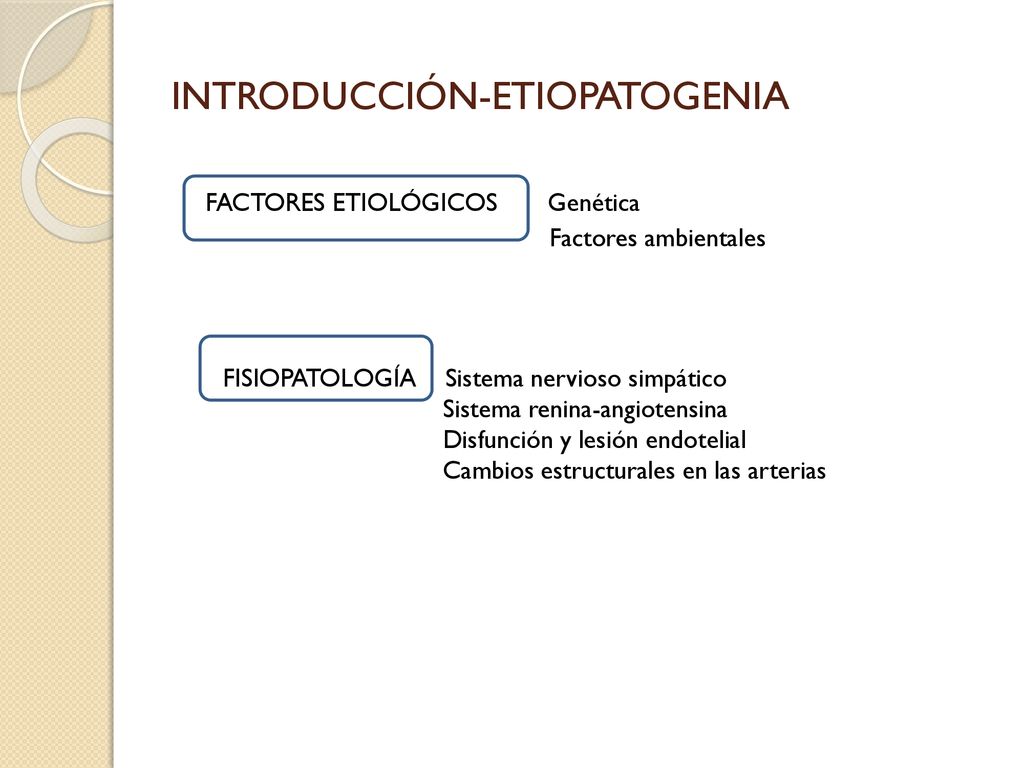 INTRODUCCIÓN-ETIOPATOGENIA

FACTORES ETIOLÓGICOS

Genética
Factores ambientales

FISIOPATOLOGÍA

Sistema nervioso simpático
Sistema renina-angiotensina
Disfunción y lesión endotelial
Cambios estructurales en las arterias